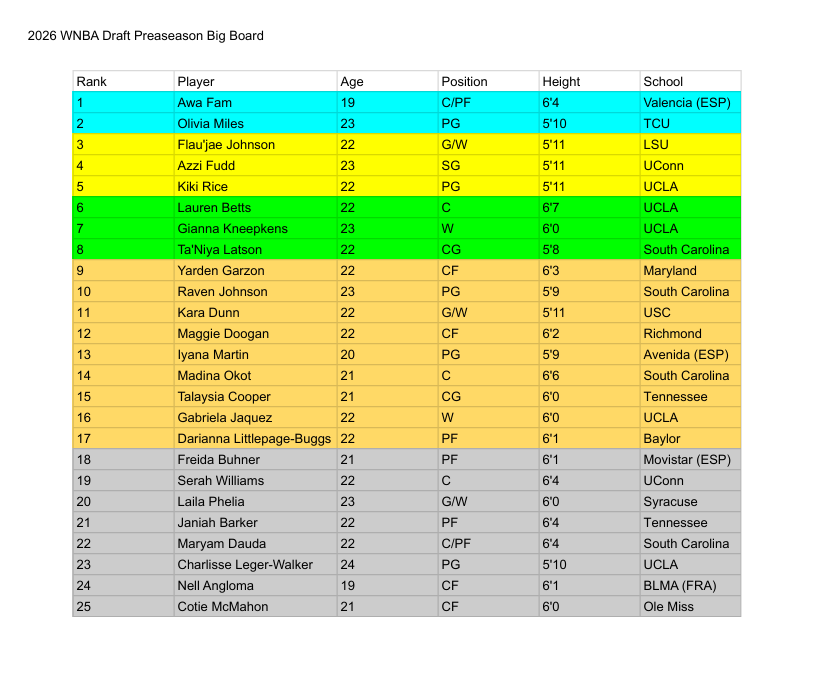 2026 WNBA Draft Preaseason Big Board

| Rank | Player | Age | Position | Height | School |
|---|---|---|---|---|---|
| 1 | Awa Fam | 19 | C/PF | 6'4 | Valencia (ESP) |
| 2 | Olivia Miles | 23 | PG | 5'10 | TCU |
| 3 | Flau'jae Johnson | 22 | G/W | 5'11 | LSU |
| 4 | Azzi Fudd | 23 | SG | 5'11 | UConn |
| 5 | Kiki Rice | 22 | PG | 5'11 | UCLA |
| 6 | Lauren Betts | 22 | C | 6'7 | UCLA |
| 7 | Gianna Kneepkens | 23 | W | 6'0 | UCLA |
| 8 | Ta'Niya Latson | 22 | CG | 5'8 | South Carolina |
| 9 | Yarden Garzon | 22 | CF | 6'3 | Maryland |
| 10 | Raven Johnson | 23 | PG | 5'9 | South Carolina |
| 11 | Kara Dunn | 22 | G/W | 5'11 | USC |
| 12 | Maggie Doogan | 22 | CF | 6'2 | Richmond |
| 13 | Iyana Martin | 20 | PG | 5'9 | Avenida (ESP) |
| 14 | Madina Okot | 21 | C | 6'6 | South Carolina |
| 15 | Talaysia Cooper | 21 | CG | 6'0 | Tennessee |
| 16 | Gabriela Jaquez | 22 | W | 6'0 | UCLA |
| 17 | Darianna Littlepage-Buggs | 22 | PF | 6'1 | Baylor |
| 18 | Freida Buhner | 21 | PF | 6'1 | Movistar (ESP) |
| 19 | Serah Williams | 22 | C | 6'4 | UConn |
| 20 | Laila Phelia | 23 | G/W | 6'0 | Syracuse |
| 21 | Janiah Barker | 22 | PF | 6'4 | Tennessee |
| 22 | Maryam Dauda | 22 | C/PF | 6'4 | South Carolina |
| 23 | Charlisse Leger-Walker | 24 | PG | 5'10 | UCLA |
| 24 | Nell Angloma | 19 | CF | 6'1 | BLMA (FRA) |
| 25 | Cotie McMahon | 21 | CF | 6'0 | Ole Miss |